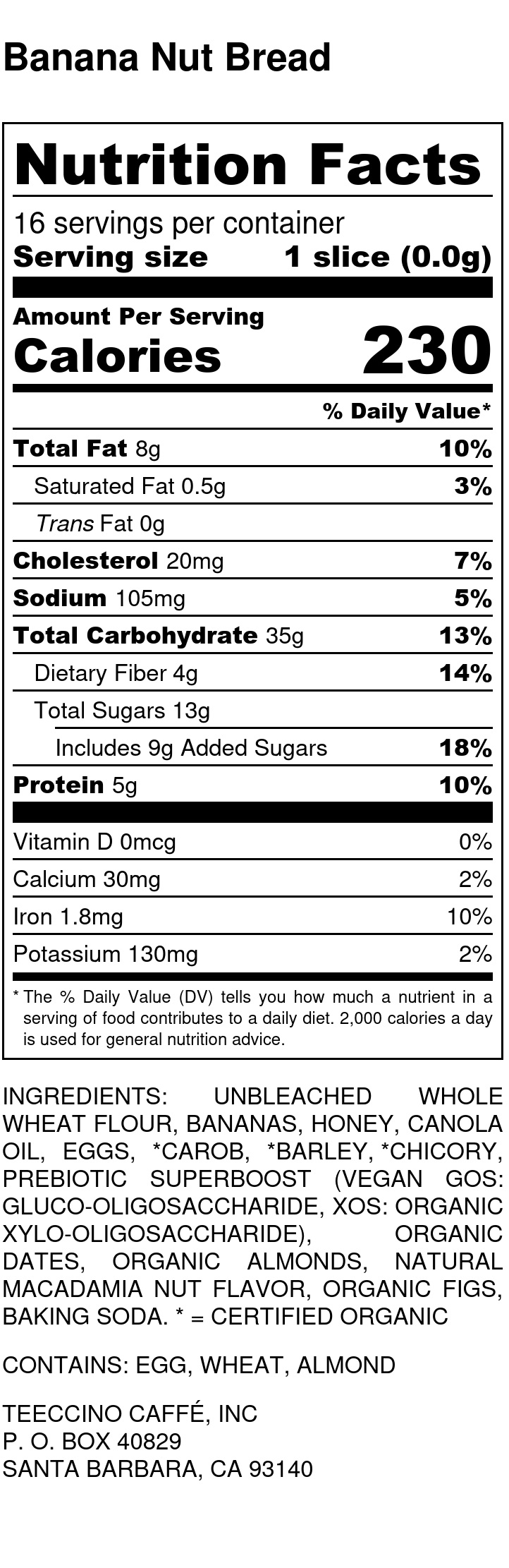 Banana Nut Bread

Nutrition Facts

16 servings per container
Serving size 1 slice (0.0g)

Amount Per Serving
Calories 230

% Daily Value*

Total Fat 8g 10%
Saturated Fat 0.5g 3%
Trans Fat 0g
Cholesterol 20mg 7%
Sodium 105mg 5%
Total Carbohydrate 35g 13%
Dietary Fiber 4g 14%
Total Sugars 13g
Includes 9g Added Sugars 18%
Protein 5g 10%

Vitamin D 0mcg 0%
Calcium 30mg 2%
Iron 1.8mg 10%
Potassium 130mg 2%

* The % Daily Value (DV) tells you how much a nutrient in a serving of food contributes to a daily diet. 2,000 calories a day is used for general nutrition advice.

INGREDIENTS: UNBLEACHED WHOLE WHEAT FLOUR, BANANAS, HONEY, CANOLA OIL, EGGS, *CAROB, *BARLEY, *CHICORY, PREBIOTIC SUPERBOOST (VEGAN GOS: GLUCO-OLIGOSACCHARIDE, XOS: ORGANIC XYLO-OLIGOSACCHARIDE), ORGANIC DATES, ORGANIC ALMONDS, NATURAL MACADAMIA NUT FLAVOR, ORGANIC FIGS, BAKING SODA. * = CERTIFIED ORGANIC

CONTAINS: EGG, WHEAT, ALMOND

TEECCINO CAFFÉ, INC
P. O. BOX 40829
SANTA BARBARA, CA 93140